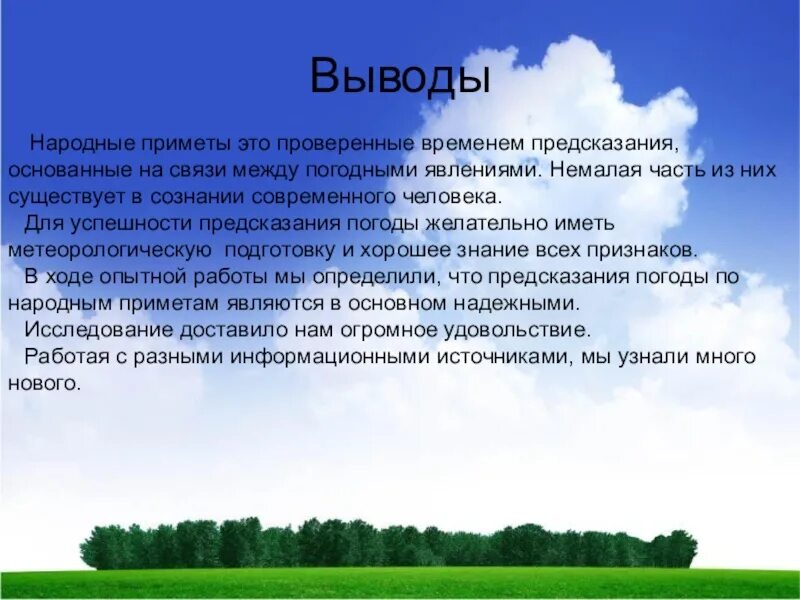 Выводы

Народные приметы это проверенные временем предсказания, основанные на связи между погодными явлениями. Немалая часть из них существует в сознании современного человека.

Для успешности предсказания погоды желательно иметь метеорологическую подготовку и хорошее знание всех признаков.

В ходе опытной работы мы определили, что предсказания погоды по народным приметам являются в основном надежными.

Исследование доставило нам огромное удовольствие.

Работая с разными информационными источниками, мы узнали много нового.